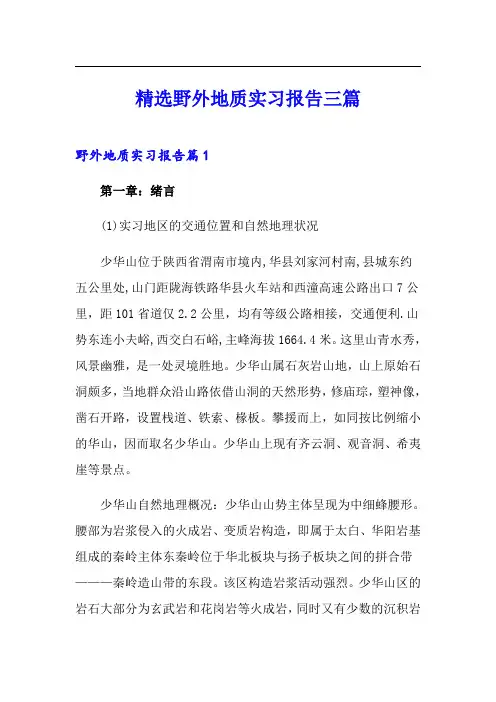 精选野外地质实习报告三篇

野外地质实习报告篇1

第一章：绪言

(1)实习地区的交通位置和自然地理状况

少华山位于陕西省渭南市境内,华县刘家河村南,县城东约五公里处,山门距陇海铁路华县火车站和西潼高速公路出口7公里，距101省道仅2.2公里，均有等级公路相接，交通便利.山势东连小夫峪,西交白石峪,主峰海拔1664.4米。这里山青水秀，风景幽雅，是一处灵境胜地。少华山属石灰岩山地，山上原始石洞颇多，当地群众沿山路依借山洞的天然形势，修庙琮，塑神像，凿石开路，设置栈道、铁索、椽板。攀援而上，如同按比例缩小的华山，因而取名少华山。少华山上现有齐云洞、观音洞、希夷崖等景点。

少华山自然地理概况：少华山山势主体呈现为中细蜂腰形。腰部为岩浆侵入的火成岩、变质岩构造，即属于太白、华阳岩基组成的秦岭主体东秦岭位于华北板块与扬子板块之间的拼合带———秦岭造山带的东段。该区构造岩浆活动强烈。少华山区的岩石大部分为玄武岩和花岗岩等火成岩，同时又有少数的沉积岩